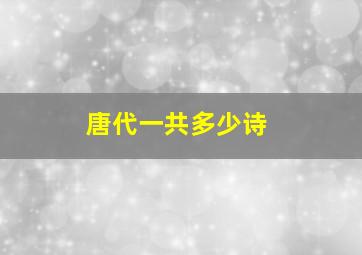 唐代一共多少诗